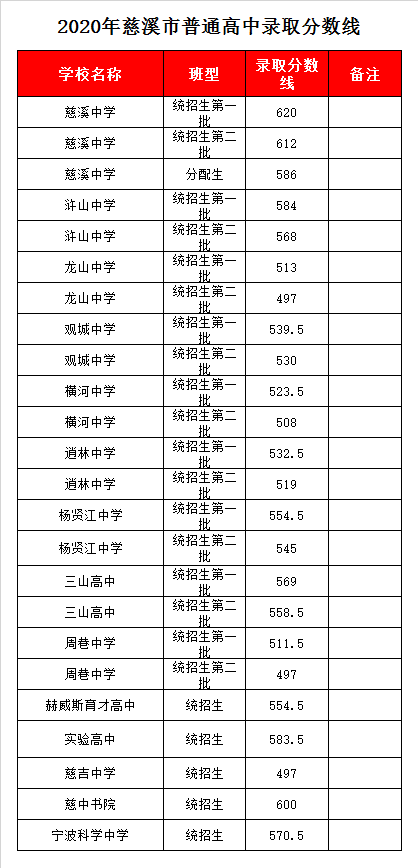 2020年慈溪市普通高中录取分数线

| 学校名称 | 班型 | 录取分数线 | 备注 |
|---|---|---|---|
| 慈溪中学 | 统招生第一批 | 620 | |
| 慈溪中学 | 统招生第二批 | 612 | |
| 慈溪中学 | 分配生 | 586 | |
| 浒山中学 | 统招生第一批 | 584 | |
| 浒山中学 | 统招生第二批 | 568 | |
| 龙山中学 | 统招生第一批 | 513 | |
| 龙山中学 | 统招生第二批 | 497 | |
| 观城中学 | 统招生第一批 | 539.5 | |
| 观城中学 | 统招生第二批 | 530 | |
| 横河中学 | 统招生第一批 | 523.5 | |
| 横河中学 | 统招生第二批 | 508 | |
| 逍林中学 | 统招生第一批 | 532.5 | |
| 逍林中学 | 统招生第二批 | 519 | |
| 杨贤江中学 | 统招生第一批 | 554.5 | |
| 杨贤江中学 | 统招生第二批 | 545 | |
| 三山高中 | 统招生第一批 | 569 | |
| 三山高中 | 统招生第二批 | 558.5 | |
| 周巷中学 | 统招生第一批 | 511.5 | |
| 周巷中学 | 统招生第二批 | 497 | |
| 赫威斯育才高中 | 统招生 | 554.5 | |
| 实验高中 | 统招生 | 583.5 | |
| 慈吉中学 | 统招生 | 497 | |
| 慈中书院 | 统招生 | 600 | |
| 宁波科学中学 | 统招生 | 570.5 | |